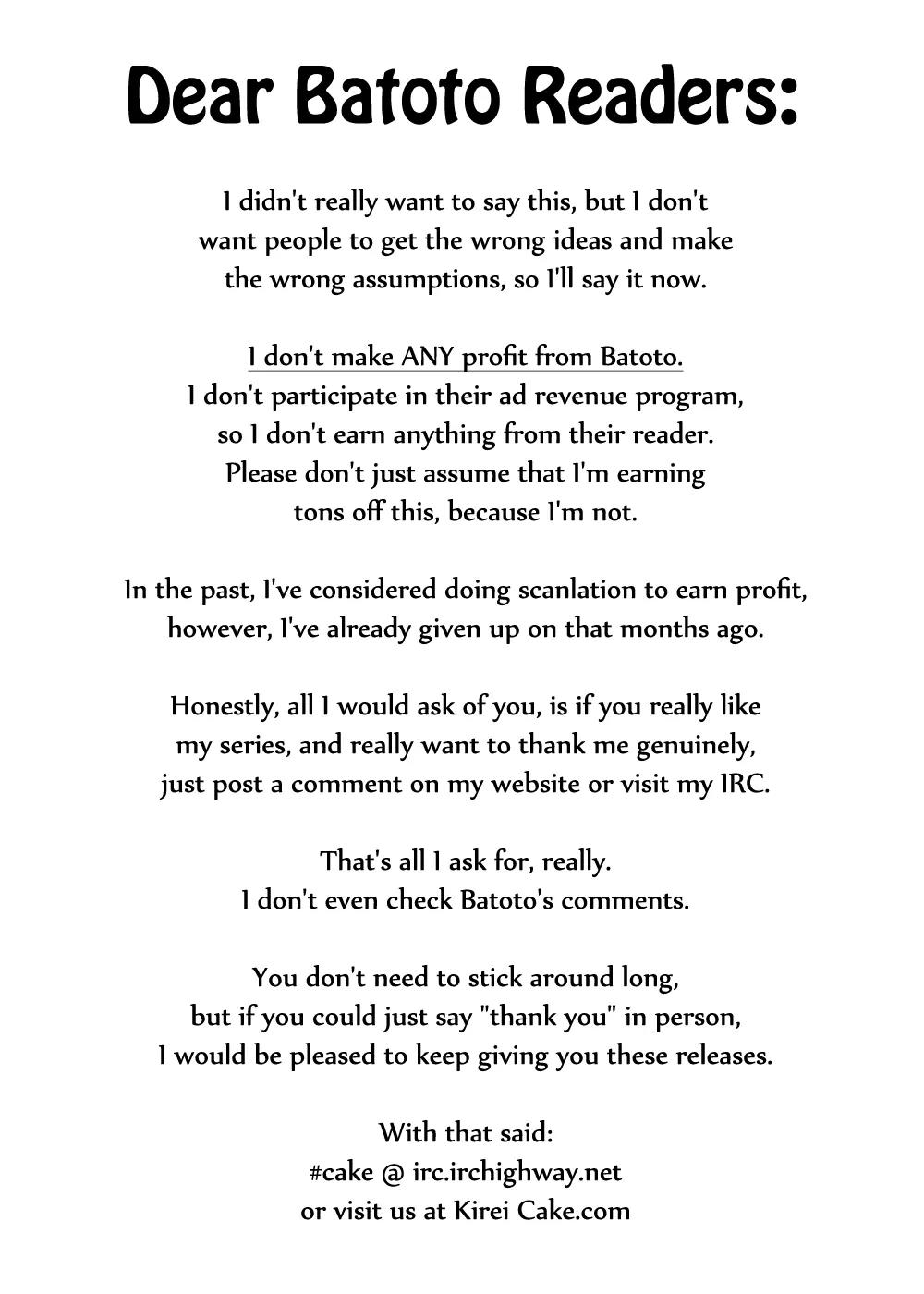 Dear Batoto Readers:

I didn't really want to say this, but I don't want people to get the wrong ideas and make the wrong assumptions, so I'll say it now.

I don't make ANY profit from Batoto.
I don't participate in their ad revenue program, so I don't earn anything from their reader.
Please don't just assume that I'm earning tons off this, because I'm not.

In the past, I've considered doing scanlation to earn profit, however, I've already given up on that months ago.

Honestly, all I would ask of you, is if you really like my series, and really want to thank me genuinely, just post a comment on my website or visit my IRC.

That's all I ask for, really.
I don't even check Batoto's comments.

You don't need to stick around long, but if you could just say "thank you" in person, I would be pleased to keep giving you these releases.

With that said:
#cake @ irc.irchighway.net
or visit us at Kirei Cake.com